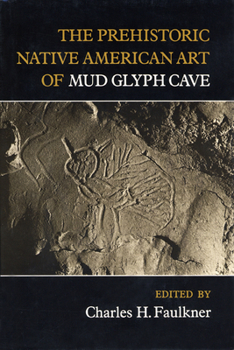 THE PREHISTORIC NATIVE AMERICAN ART OF MUD GLYPH CAVE

EDITED BY
Charles H. Faulkner